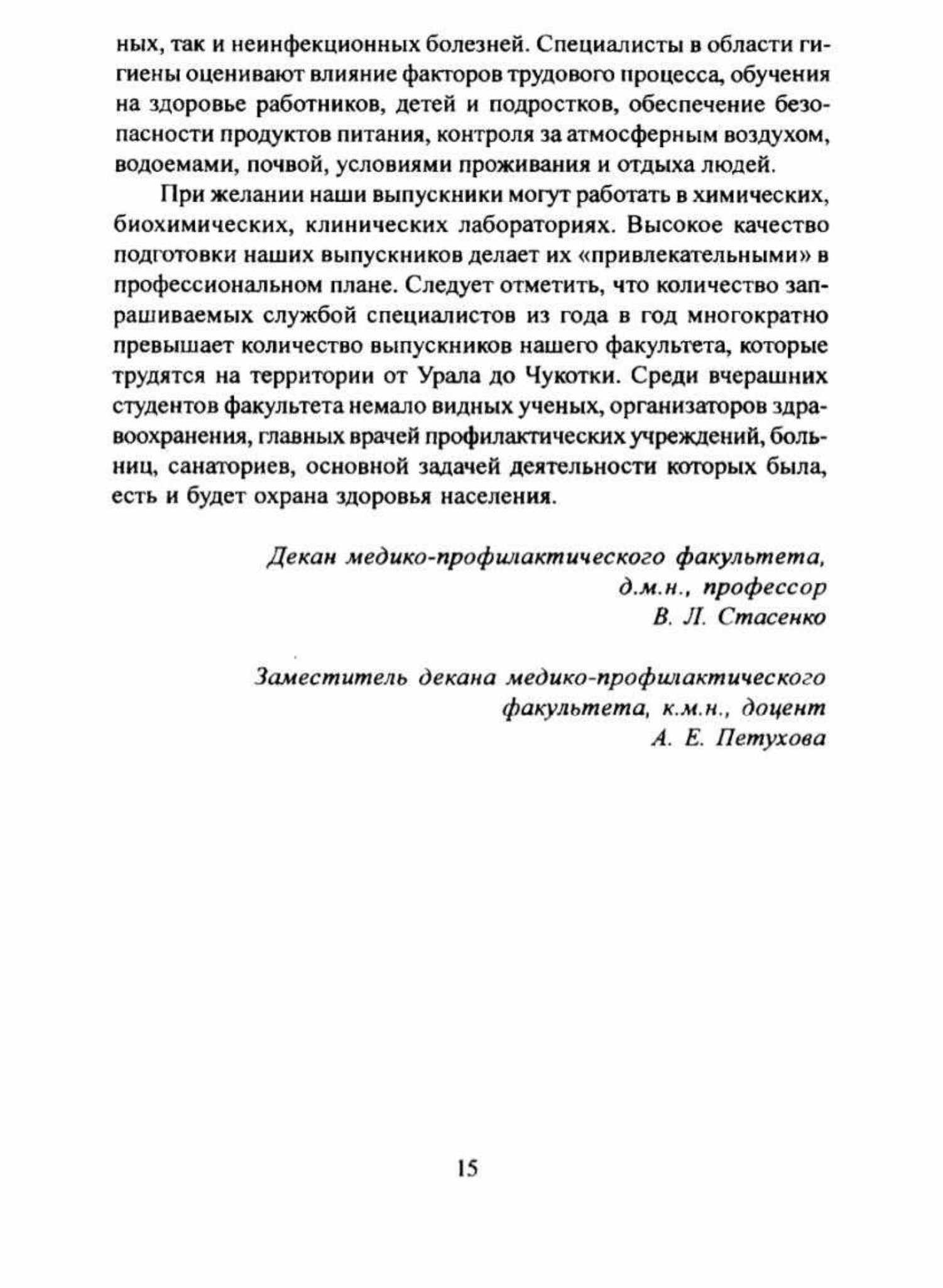 ных, так и неинфекционных болезней. Специалисты в области гигиены оценивают влияние факторов трудового процесса, обучения на здоровье работников, детей и подростков, обеспечение безопасности продуктов питания, контроля за атмосферным воздухом, водоемами, почвой, условиями проживания и отдыха людей.

При желании наши выпускники могут работать в химических, биохимических, клинических лабораториях. Высокое качество подготовки наших выпускников делает их «привлекательными» в профессиональном плане. Следует отметить, что количество запрашиваемых службой специалистов из года в год многократно превышает количество выпускников нашего факультета, которые трудятся на территории от Урала до Чукотки. Среди вчерашних студентов факультета немало видных ученых, организаторов здравоохранения, главных врачей профилактических учреждений, больниц, санаториев, основной задачей деятельности которых была, есть и будет охрана здоровья населения.

Декан медико-профилактического факультета,
д.м.н., профессор
В. Л. Стасенко

Заместитель декана медико-профилактического
факультета, к.м.н., доцент
А. Е. Петухова

15